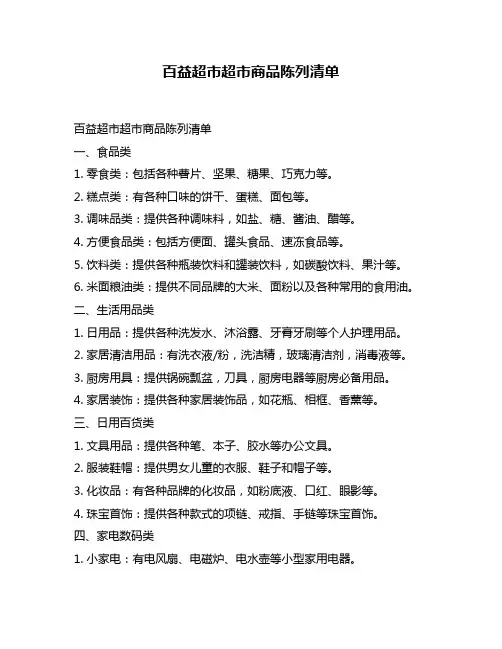 百益超市超市商品陈列清单

百益超市超市商品陈列清单

一、食品类

1. 零食类：包括各种薯片、坚果、糖果、巧克力等。

2. 糕点类：有各种口味的饼干、蛋糕、面包等。

3. 调味品类：提供各种调味料，如盐、糖、酱油、醋等。

4. 方便食品类：包括方便面、罐头食品、速冻食品等。

5. 饮料类：提供各种瓶装饮料和罐装饮料，如碳酸饮料、果汁等。

6. 米面粮油类：提供不同品牌的大米、面粉以及各种常用的食用油。

二、生活用品类

1. 日用品：提供各种洗发水、沐浴露、牙膏牙刷等个人护理用品。

2. 家居清洁用品：有洗衣液/粉，洗洁精，玻璃清洁剂，消毒液等。

3. 厨房用具：提供锅碗瓢盆，刀具，厨房电器等厨房必备用品。

4. 家居装饰：提供各种家居装饰品，如花瓶、相框、香薰等。

三、日用百货类

1. 文具用品：提供各种笔、本子、胶水等办公文具。

2. 服装鞋帽：提供男女儿童的衣服、鞋子和帽子等。

3. 化妆品：有各种品牌的化妆品，如粉底液、口红、眼影等。

4. 珠宝首饰：提供各种款式的项链、戒指、手链等珠宝首饰。

四、家电数码类

1. 小家电：有电风扇、电磁炉、电水壶等小型家用电器。